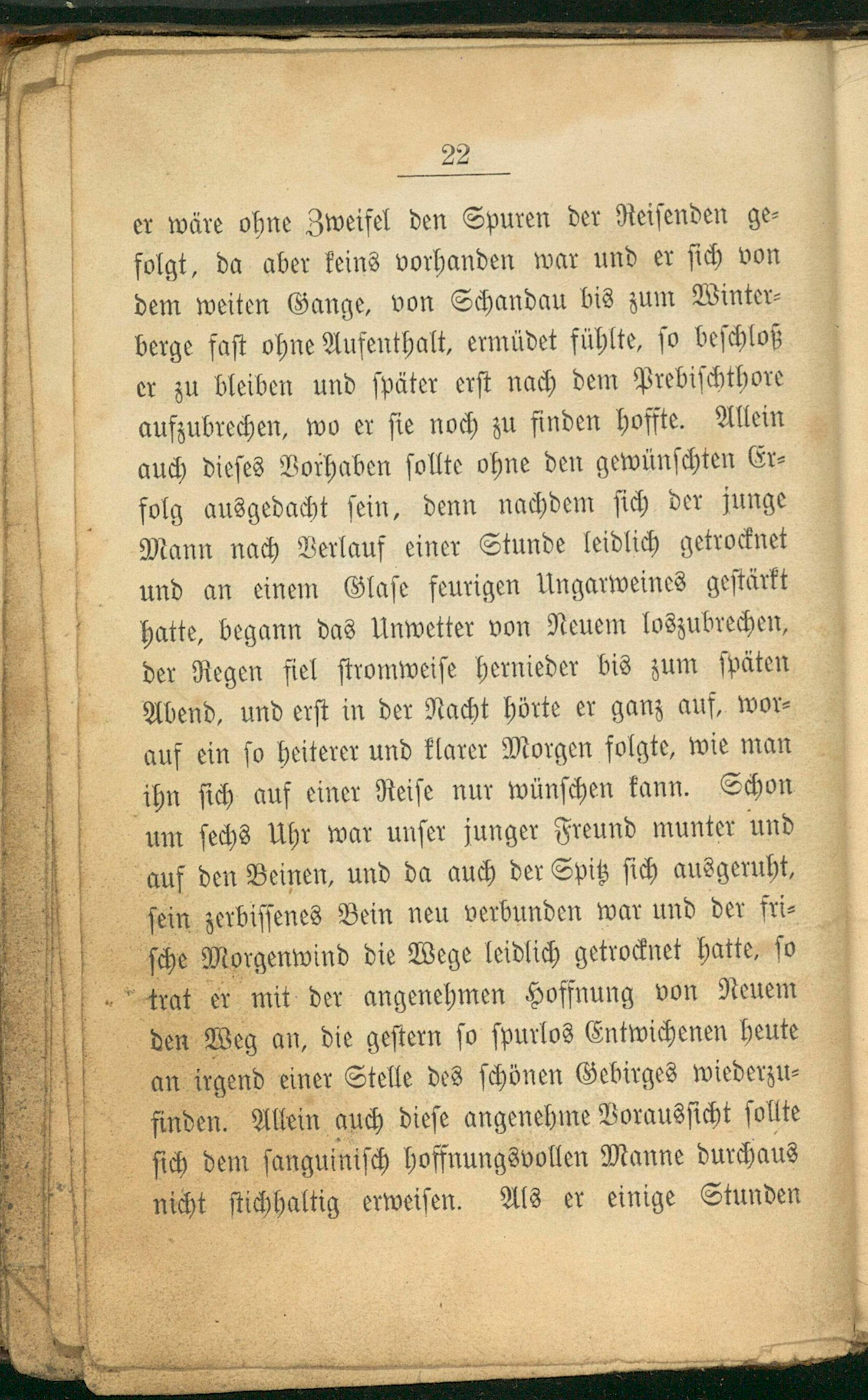 22

er wäre ohne Zweifel den Spuren der Reisenden gefolgt, da aber keins vorhanden war und er sich von dem weiten Gange, von Schandau bis zum Winterberge fast ohne Aufenthalt, ermüdet fühlte, so beschloß er zu bleiben und später erst nach dem Prebischthore aufzubrechen, wo er sie noch zu finden hoffte. Allein auch dieses Vorhaben sollte ohne den gewünschten Erfolg ausgedacht sein, denn nachdem sich der junge Mann nach Verlauf einer Stunde leidlich getrocknet und an einem Glase feurigen Ungarweines gestärkt hatte, begann das Unwetter von Neuem loszubrechen, der Regen fiel stromweise hernieder bis zum späten Abend, und erst in der Nacht hörte er ganz auf, worauf ein so heiterer und klarer Morgen folgte, wie man ihn sich auf einer Reise nur wünschen kann. Schon um sechs Uhr war unser junger Freund munter und auf den Beinen, und da auch der Spitz sich ausgeruht, sein zerbissenes Bein neu verbunden war und der frische Morgenwind die Wege leidlich getrocknet hatte, so trat er mit der angenehmen Hoffnung von Neuem den Weg an, die gestern so spurlos Entwichenen heute an irgend einer Stelle des schönen Gebirges wiederzufinden. Allein auch diese angenehme Voraussicht sollte sich dem sanguinisch hoffnungsvollen Manne durchaus nicht stichhaltig erweisen. Als er einige Stunden